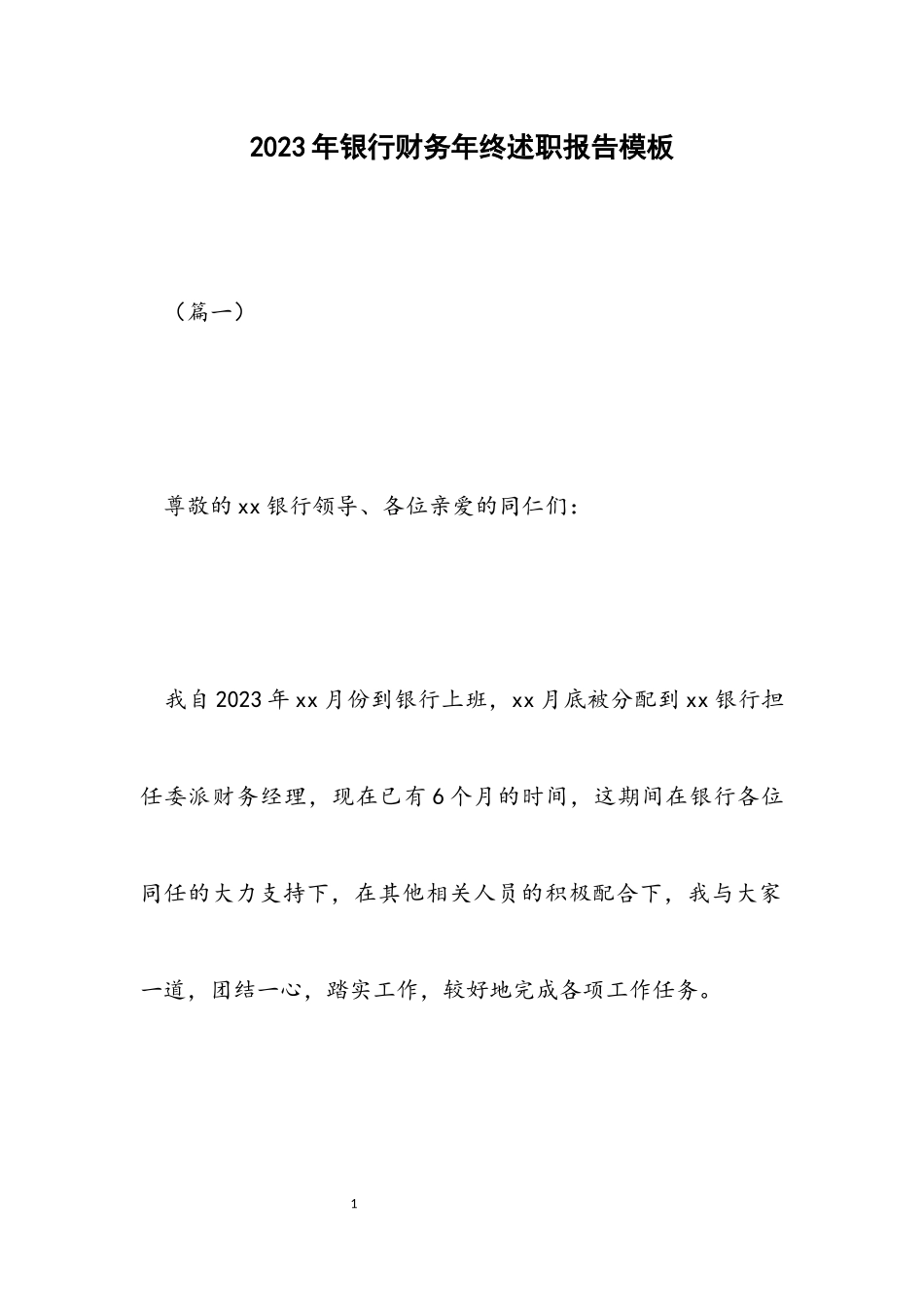 2023年银行财务年终述职报告模板

（篇一）

尊敬的xx银行领导、各位亲爱的同仁们：

我自2023年xx月份到银行上班，xx月底被分配到xx银行担任委派财务经理，现在已有6个月的时间，这期间在银行各位同任的大力支持下，在其他相关人员的积极配合下，我与大家一道，团结一心，踏实工作，较好地完成各项工作任务。

1